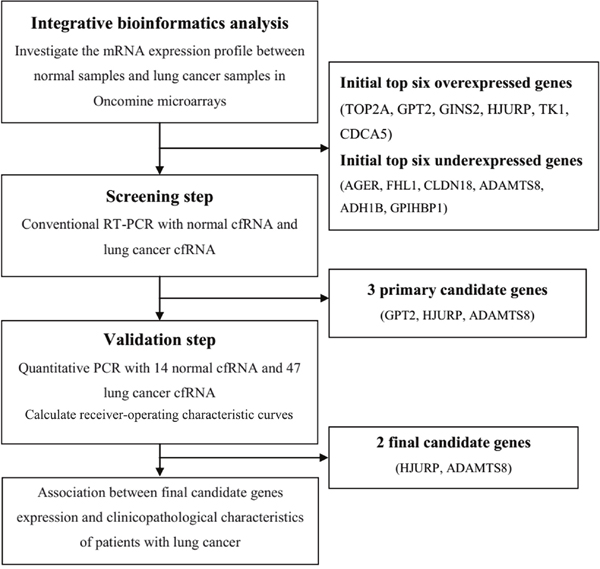 Integrative bioinformatics analysis
Investigate the mRNA expression profile between normal samples and lung cancer samples in Oncomine microarrays

Initial top six overexpressed genes
(TOP2A, GPT2, GINS2, HJURP, TK1, CDCA5)
Initial top six underexpressed genes
(AGER, FHL1, CLDN18, ADAMTS8, ADH1B, GPIHBP1)

Screening step
Conventional RT-PCR with normal cfRNA and lung cancer cfRNA

3 primary candidate genes
(GPT2, HJURP, ADAMTS8)

Validation step
Quantitative PCR with 14 normal cfRNA and 47 lung cancer cfRNA
Calculate receiver-operating characteristic curves

2 final candidate genes
(HJURP, ADAMTS8)

Association between final candidate genes expression and clinicopathological characteristics of patients with lung cancer